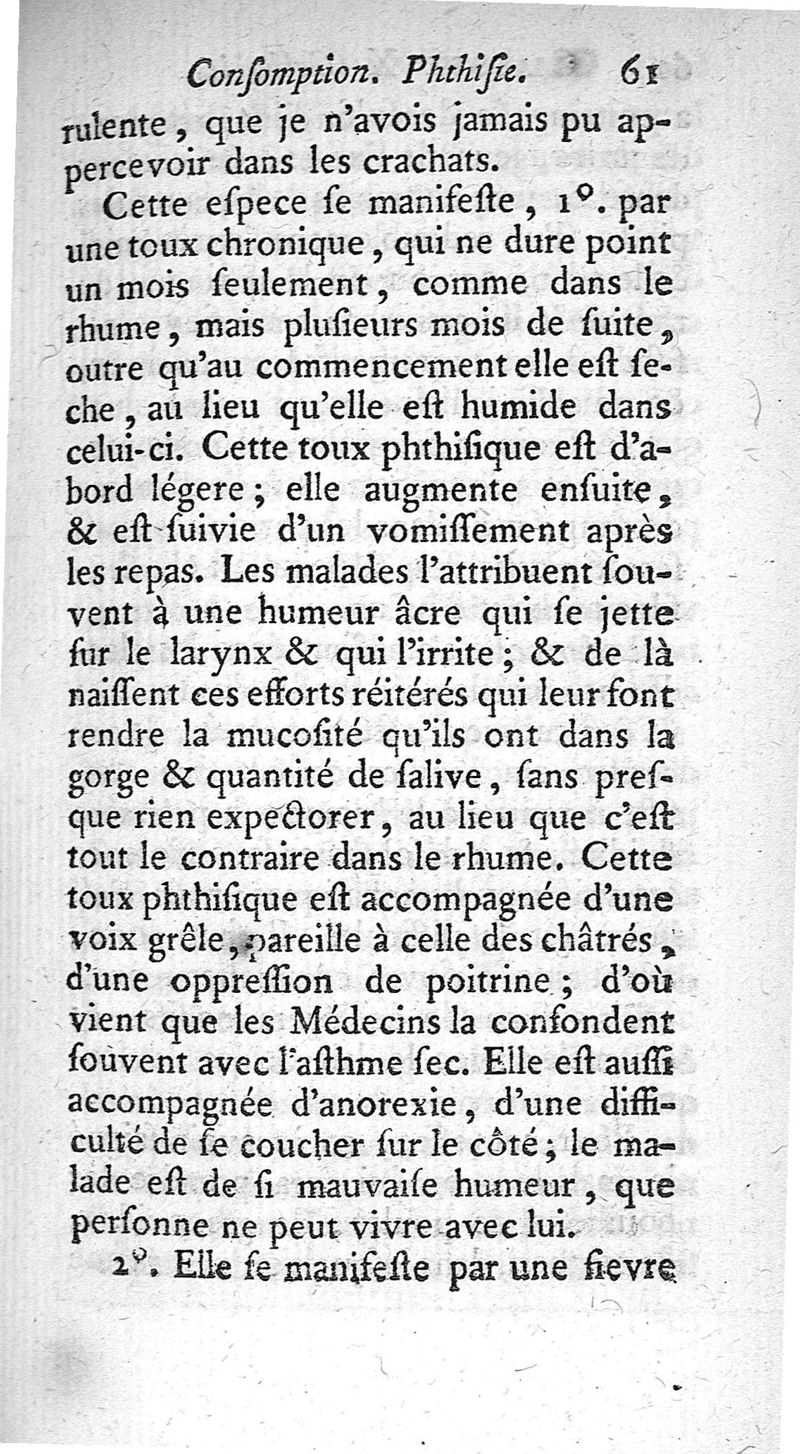 Conſomption. Phthiſie. 61

rulente, que je n'avois jamais pu appercevoir dans les crachats.

Cette eſpece ſe manifeſte, 1°. par une toux chronique, qui ne dure point un mois ſeulement, comme dans le rhume, mais pluſieurs mois de ſuite, outre qu'au commencement elle eſt ſeche, au lieu qu'elle eſt humide dans celui-ci. Cette toux phthiſique eſt d'abord légere; elle augmente enſuite, & eſt ſuivie d'un vomiſſement après les repas. Les malades l'attribuent ſouvent à une humeur âcre qui ſe jette ſur le larynx & qui l'irrite; & de là naiſſent ces efforts réitérés qui leur font rendre la mucoſité qu'ils ont dans la gorge & quantité de ſalive, ſans preſque rien expectorer, au lieu que c'eſt tout le contraire dans le rhume. Cette toux phthiſique eſt accompagnée d'une voix grêle, pareille à celle des châtrés, d'une oppreſſion de poitrine; d'où vient que les Médecins la confondent ſouvent avec l'aſthme ſec. Elle eſt auſſi accompagnée d'anorexie, d'une difficulté de ſe coucher ſur le côté; le malade eſt de ſi mauvaiſe humeur, que perſonne ne peut vivre avec lui.

2°. Elle ſe manifeſte par une fievre